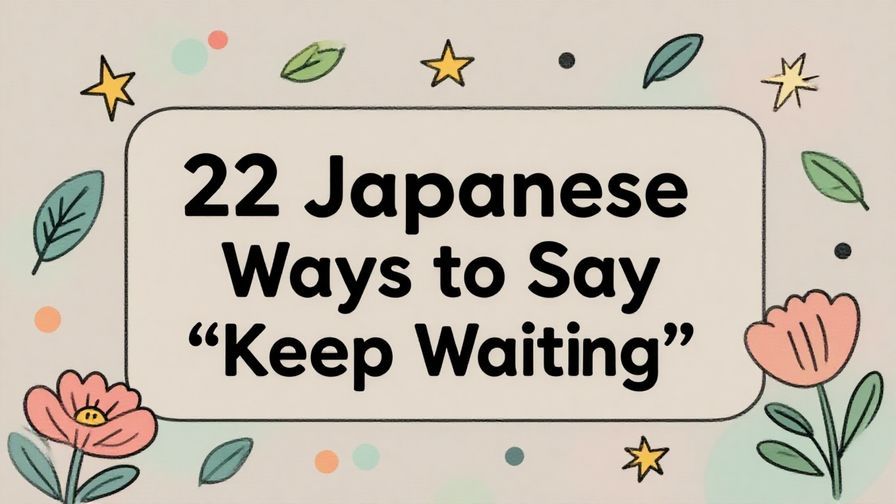 22 Japanese Ways to Say “Keep Waiting”